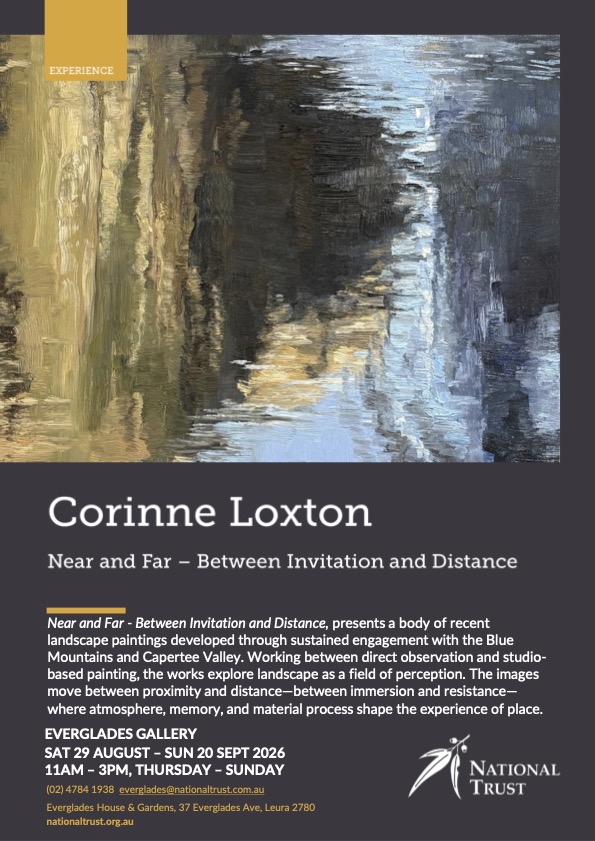 EXPERIENCE

Corinne Loxton

Near and Far – Between Invitation and Distance

Near and Far - Between Invitation and Distance, presents a body of recent landscape paintings developed through sustained engagement with the Blue Mountains and Capertee Valley. Working between direct observation and studio-based painting, the works explore landscape as a field of perception. The images move between proximity and distance—between immersion and resistance—where atmosphere, memory, and material process shape the experience of place.

EVERGLADES GALLERY
SAT 29 AUGUST – SUN 20 SEPT 2026
11AM – 3PM, THURSDAY – SUNDAY

(02) 4784 1938 everglades@nationaltrust.com.au

Everglades House & Gardens, 37 Everglades Ave, Leura 2780
nationaltrust.org.au

NATIONAL
TRUST